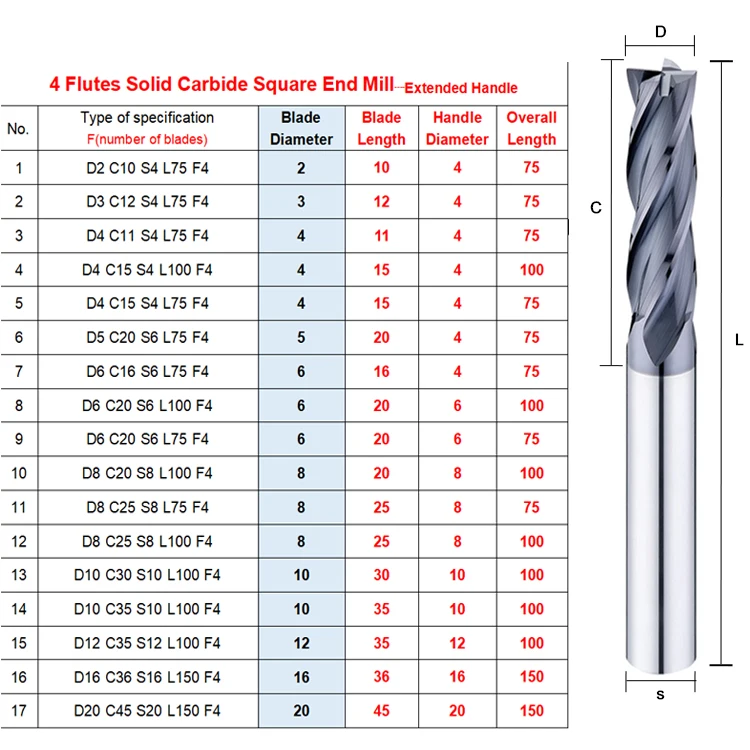 4 Flutes Solid Carbide Square End Mill---Extended Handle

| No. | Type of specification F(number of blades) | Blade Diameter | Blade Length | Handle Diameter | Overall Length |
|---|---|---|---|---|---|
| 1 | D2 C10 S4 L75 F4 | 2 | 10 | 4 | 75 |
| 2 | D3 C12 S4 L75 F4 | 3 | 12 | 4 | 75 |
| 3 | D4 C11 S4 L75 F4 | 4 | 11 | 4 | 75 |
| 4 | D4 C15 S4 L100 F4 | 4 | 15 | 4 | 100 |
| 5 | D4 C15 S4 L75 F4 | 4 | 15 | 4 | 75 |
| 6 | D5 C20 S6 L75 F4 | 5 | 20 | 4 | 75 |
| 7 | D6 C16 S6 L75 F4 | 6 | 16 | 4 | 75 |
| 8 | D6 C20 S6 L100 F4 | 6 | 20 | 6 | 100 |
| 9 | D6 C20 S6 L75 F4 | 6 | 20 | 6 | 75 |
| 10 | D8 C20 S8 L100 F4 | 8 | 20 | 8 | 100 |
| 11 | D8 C25 S8 L75 F4 | 8 | 25 | 8 | 75 |
| 12 | D8 C25 S8 L100 F4 | 8 | 25 | 8 | 100 |
| 13 | D10 C30 S10 L100 F4 | 10 | 30 | 10 | 100 |
| 14 | D10 C35 S10 L100 F4 | 10 | 35 | 10 | 100 |
| 15 | D12 C35 S12 L100 F4 | 12 | 35 | 12 | 100 |
| 16 | D16 C36 S16 L150 F4 | 16 | 36 | 16 | 150 |
| 17 | D20 C45 S20 L150 F4 | 20 | 45 | 20 | 150 |

D
C
L
s